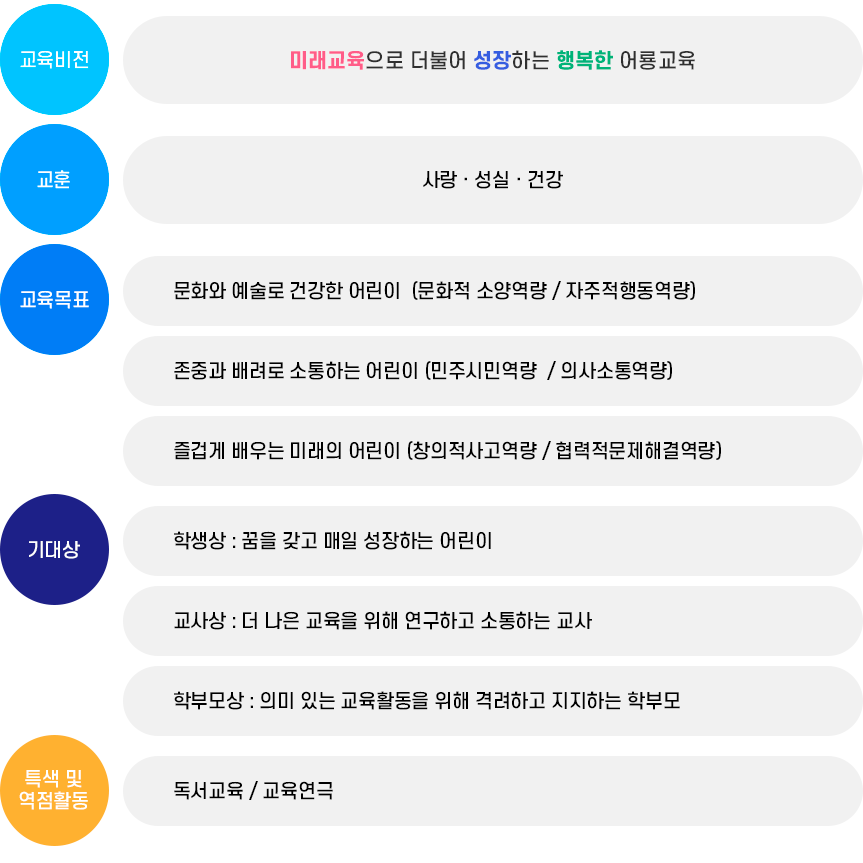 교육비전

미래교육으로 더불어 성장하는 행복한 어룡교육

교훈

사랑 · 성실 · 건강

교육목표

문화와 예술로 건강한 어린이 (문화적 소양역량 / 자주적행동역량)

존중과 배려로 소통하는 어린이 (민주시민역량 / 의사소통역량)

즐겁게 배우는 미래의 어린이 (창의적사고역량 / 협력적문제해결역량)

기대상

학생상 : 꿈을 갖고 매일 성장하는 어린이

교사상 : 더 나은 교육을 위해 연구하고 소통하는 교사

학부모상 : 의미 있는 교육활동을 위해 격려하고 지지하는 학부모

특색 및 역점활동

독서교육 / 교육연극